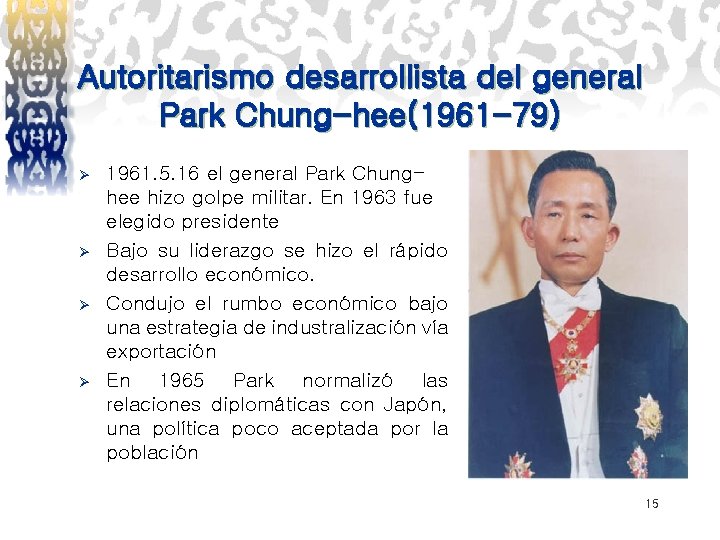 Autoritarismo desarrollista del general Park Chung-hee(1961-79)

➢ 1961.5.16 el general Park Chung-hee hizo golpe militar. En 1963 fue elegido presidente

➢ Bajo su liderazgo se hizo el rápido desarrollo económico.

➢ Condujo el rumbo económico bajo una estrategia de industralización vía exportación

➢ En 1965 Park normalizó las relaciones diplomáticas con Japón, una política poco aceptada por la población

15